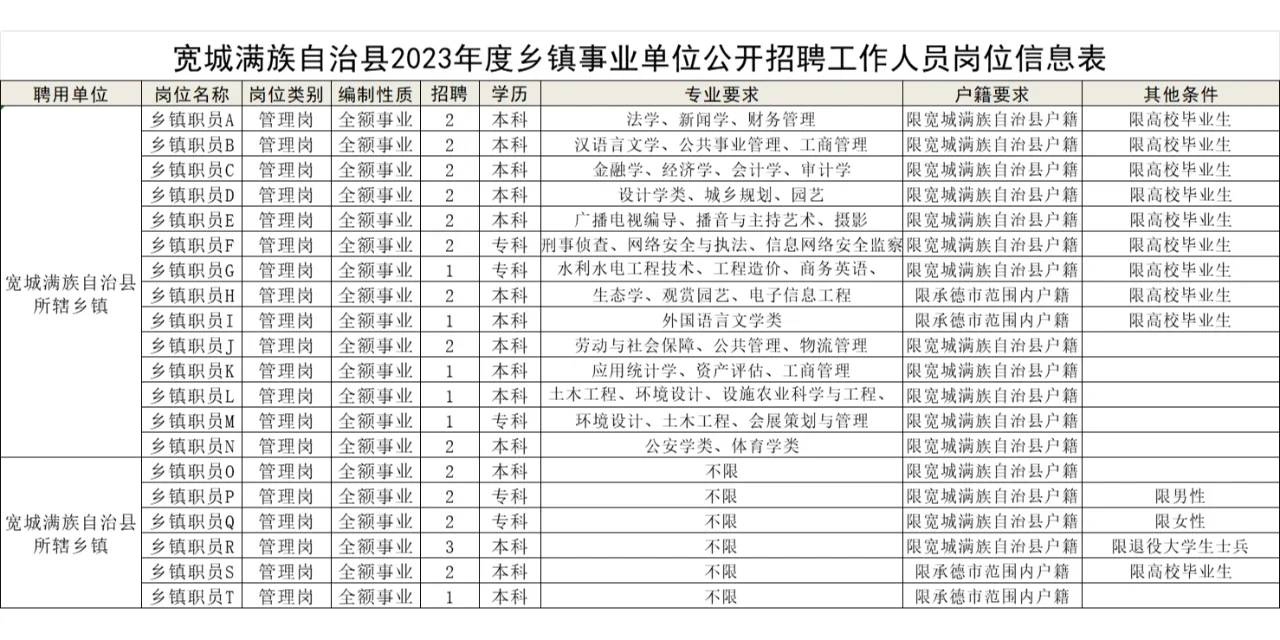 宽城满族自治县2023年度乡镇事业单位公开招聘工作人员岗位信息表

| 聘用单位 | 岗位名称 | 岗位类别 | 编制性质 | 招聘 | 学历 | 专业要求 | 户籍要求 | 其他条件 |
|---|---|---|---|---|---|---|---|---|
| 宽城满族自治县所辖乡镇 | 乡镇职员A | 管理岗 | 全额事业 | 2 | 本科 | 法学、新闻学、财务管理 | 限宽城满族自治县户籍 | 限高校毕业生 |
| | 乡镇职员B | 管理岗 | 全额事业 | 2 | 本科 | 汉语言文学、公共事业管理、工商管理 | 限宽城满族自治县户籍 | 限高校毕业生 |
| | 乡镇职员C | 管理岗 | 全额事业 | 2 | 本科 | 金融学、经济学、会计学、审计学 | 限宽城满族自治县户籍 | 限高校毕业生 |
| | 乡镇职员D | 管理岗 | 全额事业 | 2 | 本科 | 设计学类、城乡规划、园艺 | 限宽城满族自治县户籍 | 限高校毕业生 |
| | 乡镇职员E | 管理岗 | 全额事业 | 2 | 本科 | 广播电视编导、播音与主持艺术、摄影 | 限宽城满族自治县户籍 | 限高校毕业生 |
| | 乡镇职员F | 管理岗 | 全额事业 | 2 | 专科 | 刑事侦查、网络安全与执法、信息网络安全监察 | 限宽城满族自治县户籍 | 限高校毕业生 |
| | 乡镇职员G | 管理岗 | 全额事业 | 1 | 专科 | 水利水电工程技术、工程造价、商务英语、 | 限宽城满族自治县户籍 | 限高校毕业生 |
| | 乡镇职员H | 管理岗 | 全额事业 | 2 | 本科 | 生态学、观赏园艺、电子信息工程 | 限承德市范围内户籍 | 限高校毕业生 |
| | 乡镇职员I | 管理岗 | 全额事业 | 1 | 本科 | 外国语言文学类 | 限承德市范围内户籍 | 限高校毕业生 |
| | 乡镇职员J | 管理岗 | 全额事业 | 2 | 本科 | 劳动与社会保障、公共管理、物流管理 | 限宽城满族自治县户籍 | |
| | 乡镇职员K | 管理岗 | 全额事业 | 1 | 本科 | 应用统计学、资产评估、工商管理 | 限宽城满族自治县户籍 | |
| | 乡镇职员L | 管理岗 | 全额事业 | 1 | 本科 | 土木工程、环境设计、设施农业科学与工程、 | 限宽城满族自治县户籍 | |
| | 乡镇职员M | 管理岗 | 全额事业 | 1 | 专科 | 环境设计、土木工程、会展策划与管理 | 限宽城满族自治县户籍 | |
| | 乡镇职员N | 管理岗 | 全额事业 | 2 | 本科 | 公安学类、体育学类 | 限宽城满族自治县户籍 | |
| 宽城满族自治县所辖乡镇 | 乡镇职员O | 管理岗 | 全额事业 | 2 | 本科 | 不限 | 限宽城满族自治县户籍 | |
| | 乡镇职员P | 管理岗 | 全额事业 | 2 | 专科 | 不限 | 限宽城满族自治县户籍 | 限男性 |
| | 乡镇职员Q | 管理岗 | 全额事业 | 2 | 专科 | 不限 | 限宽城满族自治县户籍 | 限女性 |
| | 乡镇职员R | 管理岗 | 全额事业 | 3 | 本科 | 不限 | 限宽城满族自治县户籍 | 限退役大学生士兵 |
| | 乡镇职员S | 管理岗 | 全额事业 | 2 | 本科 | 不限 | 限承德市范围内户籍 | 限高校毕业生 |
| | 乡镇职员T | 管理岗 | 全额事业 | 1 | 本科 | 不限 | 限承德市范围内户籍 | |